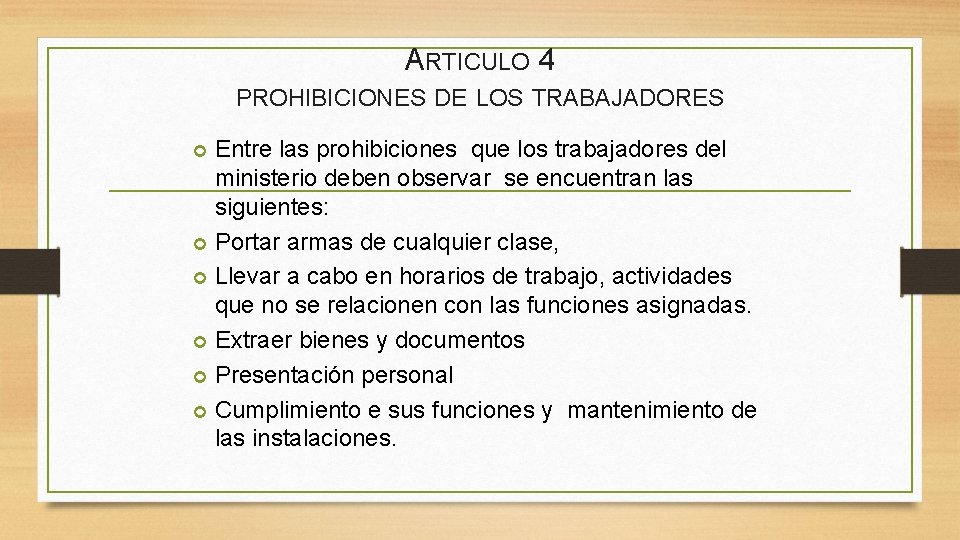 ARTICULO 4

PROHIBICIONES DE LOS TRABAJADORES

Entre las prohibiciones que los trabajadores del ministerio deben observar se encuentran las siguientes:
Portar armas de cualquier clase,
Llevar a cabo en horarios de trabajo, actividades que no se relacionen con las funciones asignadas.
Extraer bienes y documentos
Presentación personal
Cumplimiento e sus funciones y mantenimiento de las instalaciones.